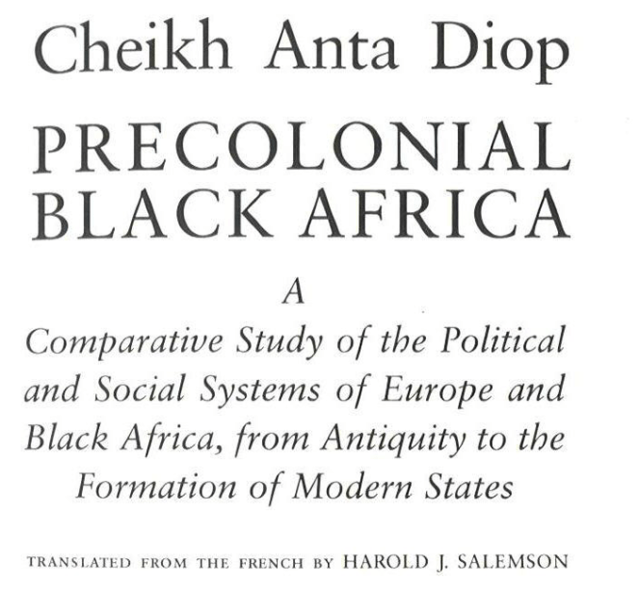 Cheikh Anta Diop

PRECOLONIAL BLACK AFRICA

A Comparative Study of the Political and Social Systems of Europe and Black Africa, from Antiquity to the Formation of Modern States

TRANSLATED FROM THE FRENCH BY HAROLD J. SALEMSON